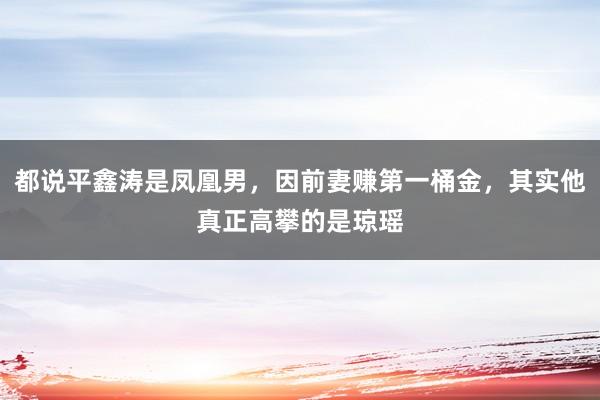 都说平鑫涛是凤凰男，因前妻赚第一桶金，其实他真正高攀的是琼瑶